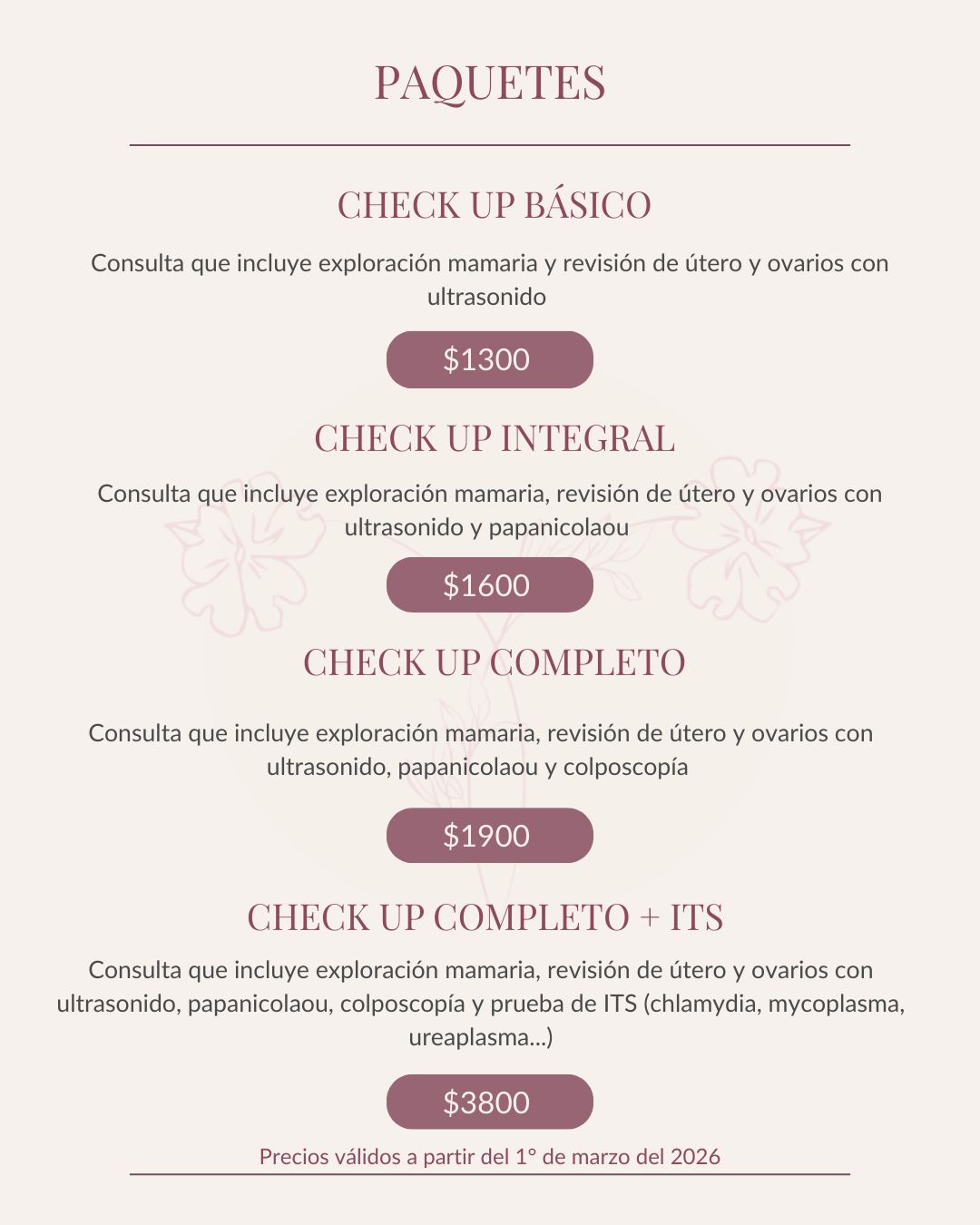 PAQUETES

CHECK UP BÁSICO

Consulta que incluye exploración mamaria y revisión de útero y ovarios con ultrasonido

$1300

CHECK UP INTEGRAL

Consulta que incluye exploración mamaria, revisión de útero y ovarios con ultrasonido y papanicolaou

$1600

CHECK UP COMPLETO

Consulta que incluye exploración mamaria, revisión de útero y ovarios con ultrasonido, papanicolaou y colposcopía

$1900

CHECK UP COMPLETO + ITS

Consulta que incluye exploración mamaria, revisión de útero y ovarios con ultrasonido, papanicolaou, colposcopía y prueba de ITS (chlamydia, mycoplasma, ureaplasma...)

$3800

Precios válidos a partir del 1° de marzo del 2026